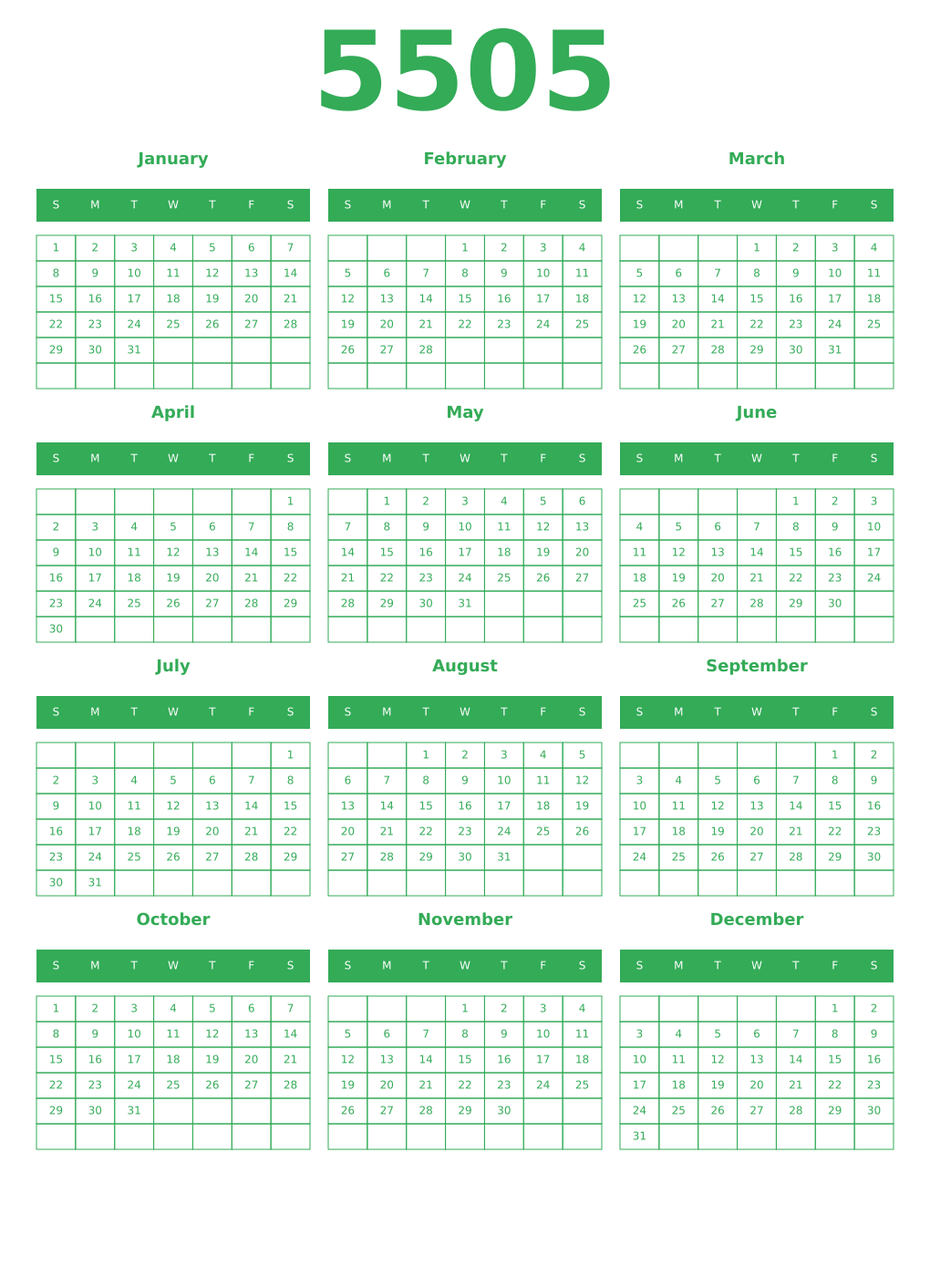 5505

January

| S | M | T | W | T | F | S |
|---|---|---|---|---|---|---|
| 1 | 2 | 3 | 4 | 5 | 6 | 7 |
| 8 | 9 | 10 | 11 | 12 | 13 | 14 |
| 15 | 16 | 17 | 18 | 19 | 20 | 21 |
| 22 | 23 | 24 | 25 | 26 | 27 | 28 |
| 29 | 30 | 31 | | | | |
| | | | | | | |

February

| S | M | T | W | T | F | S |
|---|---|---|---|---|---|---|
| | | | 1 | 2 | 3 | 4 |
| 5 | 6 | 7 | 8 | 9 | 10 | 11 |
| 12 | 13 | 14 | 15 | 16 | 17 | 18 |
| 19 | 20 | 21 | 22 | 23 | 24 | 25 |
| 26 | 27 | 28 | | | | |
| | | | | | | |

March

| S | M | T | W | T | F | S |
|---|---|---|---|---|---|---|
| | | | 1 | 2 | 3 | 4 |
| 5 | 6 | 7 | 8 | 9 | 10 | 11 |
| 12 | 13 | 14 | 15 | 16 | 17 | 18 |
| 19 | 20 | 21 | 22 | 23 | 24 | 25 |
| 26 | 27 | 28 | 29 | 30 | 31 | |
| | | | | | | |

April

| S | M | T | W | T | F | S |
|---|---|---|---|---|---|---|
| | | | | | | 1 |
| 2 | 3 | 4 | 5 | 6 | 7 | 8 |
| 9 | 10 | 11 | 12 | 13 | 14 | 15 |
| 16 | 17 | 18 | 19 | 20 | 21 | 22 |
| 23 | 24 | 25 | 26 | 27 | 28 | 29 |
| 30 | | | | | | |

May

| S | M | T | W | T | F | S |
|---|---|---|---|---|---|---|
| | 1 | 2 | 3 | 4 | 5 | 6 |
| 7 | 8 | 9 | 10 | 11 | 12 | 13 |
| 14 | 15 | 16 | 17 | 18 | 19 | 20 |
| 21 | 22 | 23 | 24 | 25 | 26 | 27 |
| 28 | 29 | 30 | 31 | | | |
| | | | | | | |

June

| S | M | T | W | T | F | S |
|---|---|---|---|---|---|---|
| | | | | 1 | 2 | 3 |
| 4 | 5 | 6 | 7 | 8 | 9 | 10 |
| 11 | 12 | 13 | 14 | 15 | 16 | 17 |
| 18 | 19 | 20 | 21 | 22 | 23 | 24 |
| 25 | 26 | 27 | 28 | 29 | 30 | |
| | | | | | | |

July

| S | M | T | W | T | F | S |
|---|---|---|---|---|---|---|
| | | | | | | 1 |
| 2 | 3 | 4 | 5 | 6 | 7 | 8 |
| 9 | 10 | 11 | 12 | 13 | 14 | 15 |
| 16 | 17 | 18 | 19 | 20 | 21 | 22 |
| 23 | 24 | 25 | 26 | 27 | 28 | 29 |
| 30 | 31 | | | | | |

August

| S | M | T | W | T | F | S |
|---|---|---|---|---|---|---|
| | | 1 | 2 | 3 | 4 | 5 |
| 6 | 7 | 8 | 9 | 10 | 11 | 12 |
| 13 | 14 | 15 | 16 | 17 | 18 | 19 |
| 20 | 21 | 22 | 23 | 24 | 25 | 26 |
| 27 | 28 | 29 | 30 | 31 | | |
| | | | | | | |

September

| S | M | T | W | T | F | S |
|---|---|---|---|---|---|---|
| | | | | | 1 | 2 |
| 3 | 4 | 5 | 6 | 7 | 8 | 9 |
| 10 | 11 | 12 | 13 | 14 | 15 | 16 |
| 17 | 18 | 19 | 20 | 21 | 22 | 23 |
| 24 | 25 | 26 | 27 | 28 | 29 | 30 |
| | | | | | | |

October

| S | M | T | W | T | F | S |
|---|---|---|---|---|---|---|
| 1 | 2 | 3 | 4 | 5 | 6 | 7 |
| 8 | 9 | 10 | 11 | 12 | 13 | 14 |
| 15 | 16 | 17 | 18 | 19 | 20 | 21 |
| 22 | 23 | 24 | 25 | 26 | 27 | 28 |
| 29 | 30 | 31 | | | | |
| | | | | | | |

November

| S | M | T | W | T | F | S |
|---|---|---|---|---|---|---|
| | | | 1 | 2 | 3 | 4 |
| 5 | 6 | 7 | 8 | 9 | 10 | 11 |
| 12 | 13 | 14 | 15 | 16 | 17 | 18 |
| 19 | 20 | 21 | 22 | 23 | 24 | 25 |
| 26 | 27 | 28 | 29 | 30 | | |
| | | | | | | |

December

| S | M | T | W | T | F | S |
|---|---|---|---|---|---|---|
| | | | | | 1 | 2 |
| 3 | 4 | 5 | 6 | 7 | 8 | 9 |
| 10 | 11 | 12 | 13 | 14 | 15 | 16 |
| 17 | 18 | 19 | 20 | 21 | 22 | 23 |
| 24 | 25 | 26 | 27 | 28 | 29 | 30 |
| 31 | | | | | | |